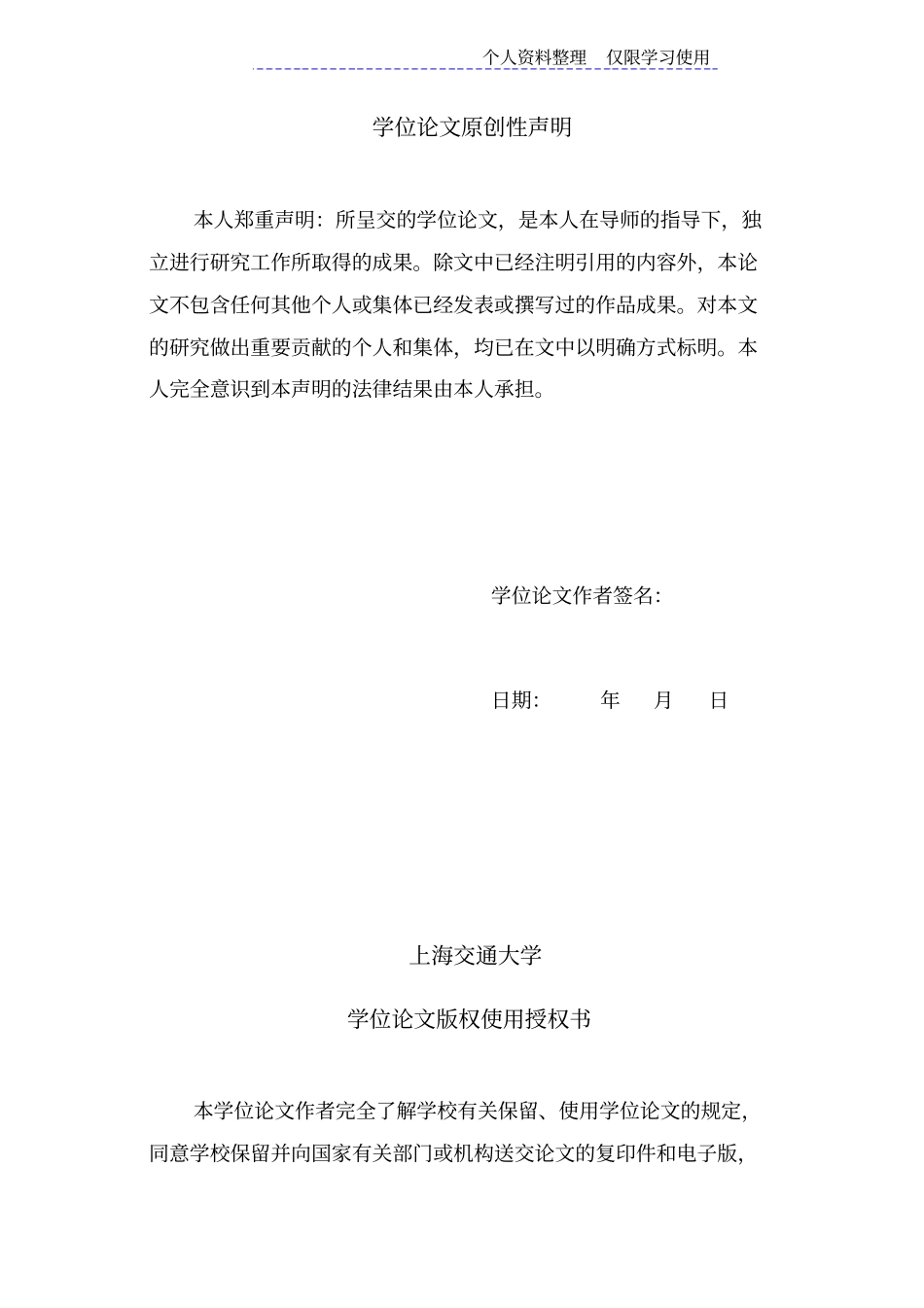 个人资料整理　仅限学习使用

学位论文原创性声明

本人郑重声明：所呈交的学位论文，是本人在导师的指导下，独立进行研究工作所取得的成果。除文中已经注明引用的内容外，本论文不包含任何其他个人或集体已经发表或撰写过的作品成果。对本文的研究做出重要贡献的个人和集体，均已在文中以明确方式标明。本人完全意识到本声明的法律结果由本人承担。

学位论文作者签名：

日期：　　年　月　日

上海交通大学

学位论文版权使用授权书

本学位论文作者完全了解学校有关保留、使用学位论文的规定，同意学校保留并向国家有关部门或机构送交论文的复印件和电子版，